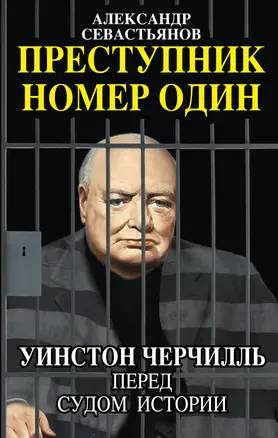 АЛЕКСАНДР
СЕВАСТЬЯНОВ

ПРЕСТУПНИК
НОМЕР ОДИН

УИНСТОН ЧЕРЧИЛЛЬ
ПЕРЕД
СУДОМ ИСТОРИИ